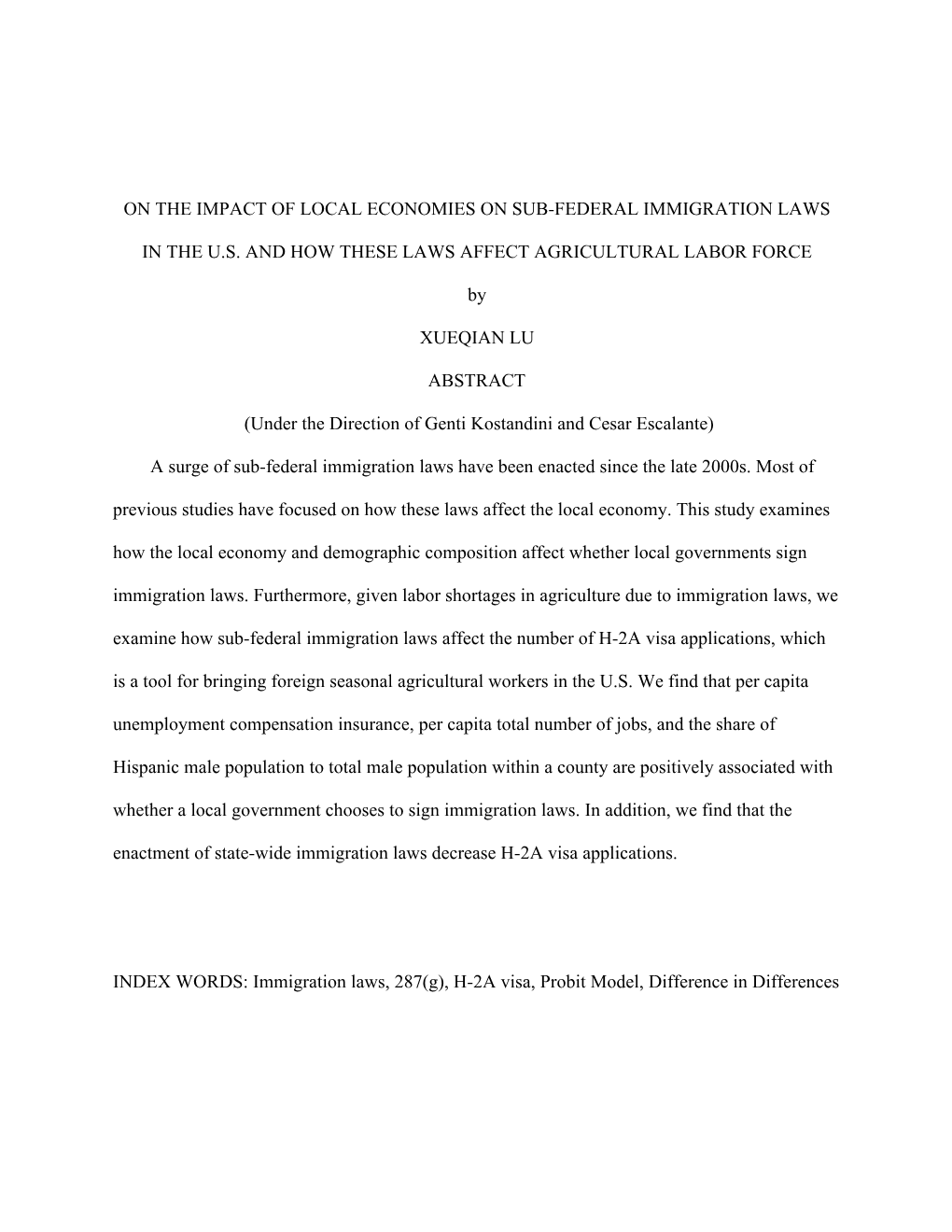 ON THE IMPACT OF LOCAL ECONOMIES ON SUB-FEDERAL IMMIGRATION LAWS

IN THE U.S. AND HOW THESE LAWS AFFECT AGRICULTURAL LABOR FORCE

by

XUEQIAN LU

ABSTRACT

(Under the Direction of Genti Kostandini and Cesar Escalante)

A surge of sub-federal immigration laws have been enacted since the late 2000s. Most of previous studies have focused on how these laws affect the local economy. This study examines how the local economy and demographic composition affect whether local governments sign immigration laws. Furthermore, given labor shortages in agriculture due to immigration laws, we examine how sub-federal immigration laws affect the number of H-2A visa applications, which is a tool for bringing foreign seasonal agricultural workers in the U.S. We find that per capita unemployment compensation insurance, per capita total number of jobs, and the share of Hispanic male population to total male population within a county are positively associated with whether a local government chooses to sign immigration laws. In addition, we find that the enactment of state-wide immigration laws decrease H-2A visa applications.

INDEX WORDS: Immigration laws, 287(g), H-2A visa, Probit Model, Difference in Differences